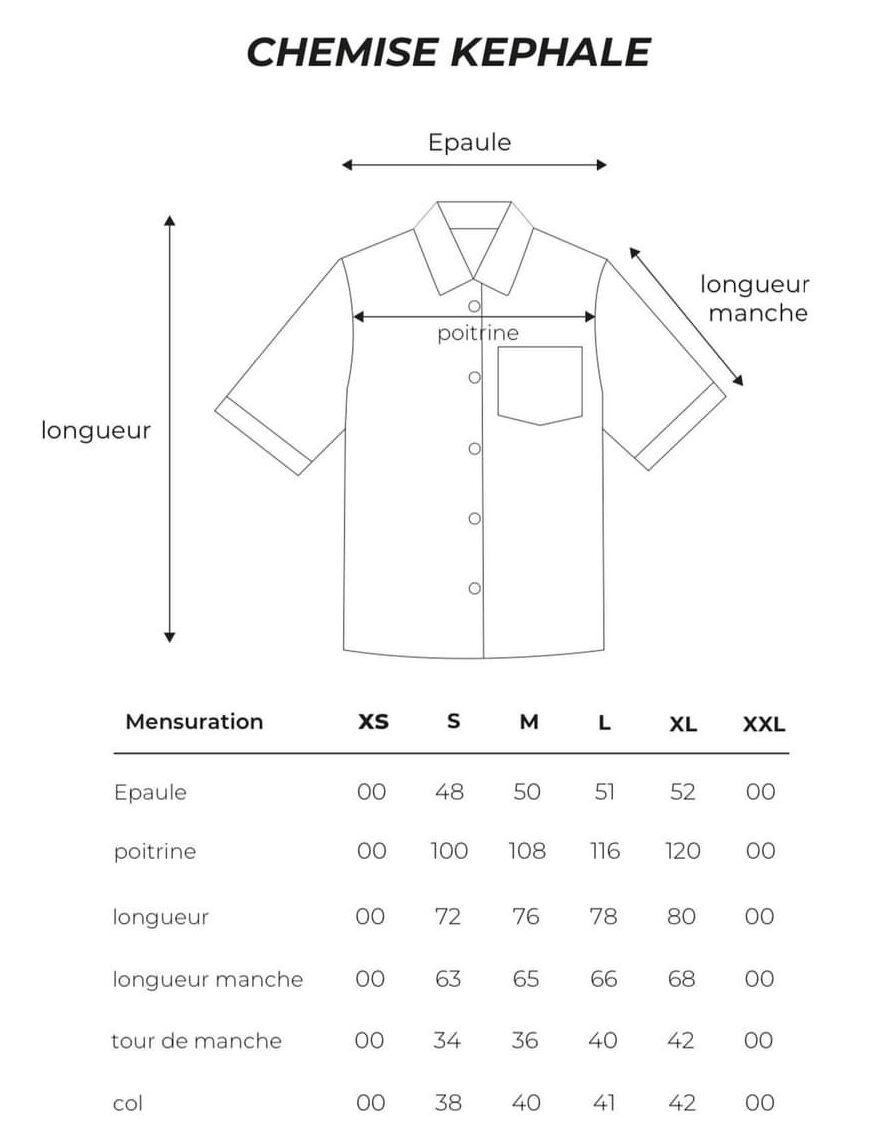 CHEMISE KEPHALE

Epaule

longueur manche

poitrine

longueur

| Mensuration | XS | S | M | L | XL | XXL |
|---|---|---|---|---|---|---|
| Epaule | 00 | 48 | 50 | 51 | 52 | 00 |
| poitrine | 00 | 100 | 108 | 116 | 120 | 00 |
| longueur | 00 | 72 | 76 | 78 | 80 | 00 |
| longueur manche | 00 | 63 | 65 | 66 | 68 | 00 |
| tour de manche | 00 | 34 | 36 | 40 | 42 | 00 |
| col | 00 | 38 | 40 | 41 | 42 | 00 |